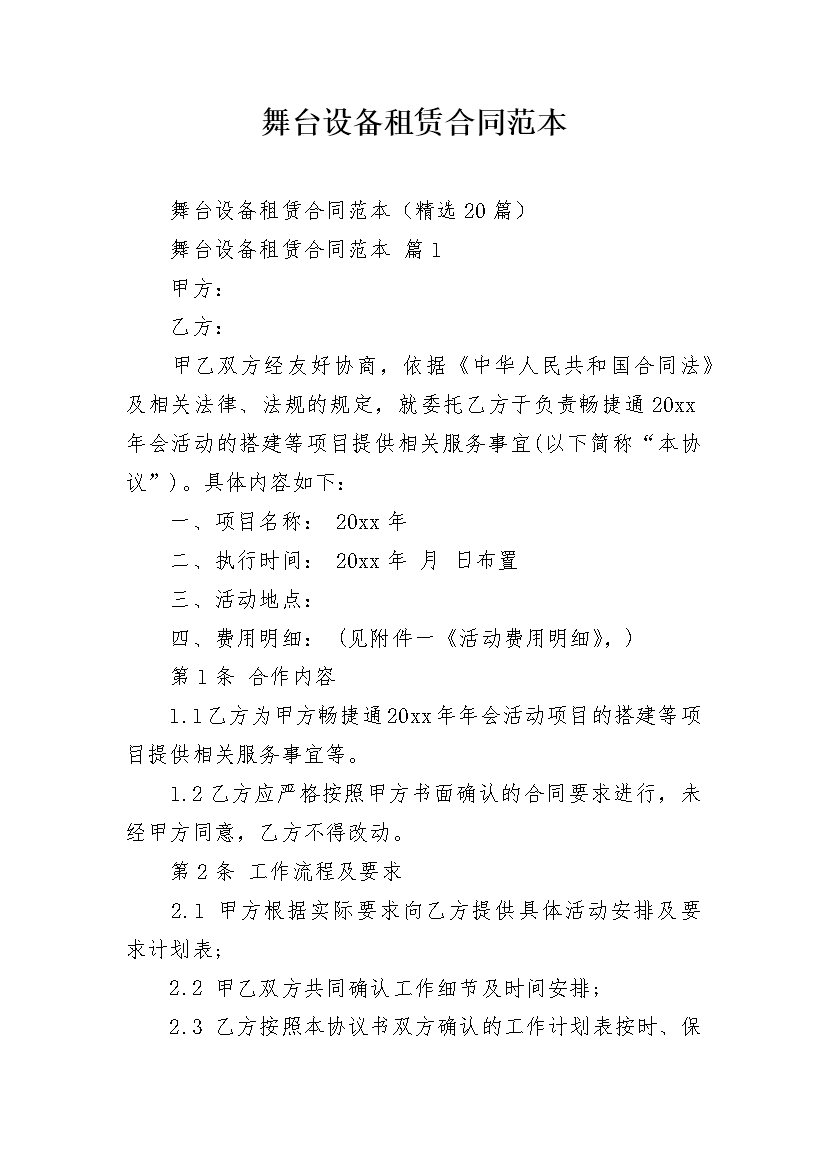 舞台设备租赁合同范本

舞台设备租赁合同范本（精选20篇）

舞台设备租赁合同范本 篇1

甲方：

乙方：

甲乙双方经友好协商，依据《中华人民共和国合同法》及相关法律、法规的规定，就委托乙方于负责畅捷通20xx年会活动的搭建等项目提供相关服务事宜(以下简称“本协议”)。具体内容如下：

一、项目名称： 20xx年

二、执行时间： 20xx年 月 日布置

三、活动地点：

四、费用明细：（见附件一《活动费用明细》，）

第1条 合作内容

1.1乙方为甲方畅捷通20xx年年会活动项目的搭建等项目提供相关服务事宜等。

1.2乙方应严格按照甲方书面确认的合同要求进行，未经甲方同意，乙方不得改动。

第2条 工作流程及要求

2.1 甲方根据实际要求向乙方提供具体活动安排及要求计划表；

2.2 甲乙双方共同确认工作细节及时间安排；

2.3 乙方按照本协议书双方确认的工作计划表按时、保